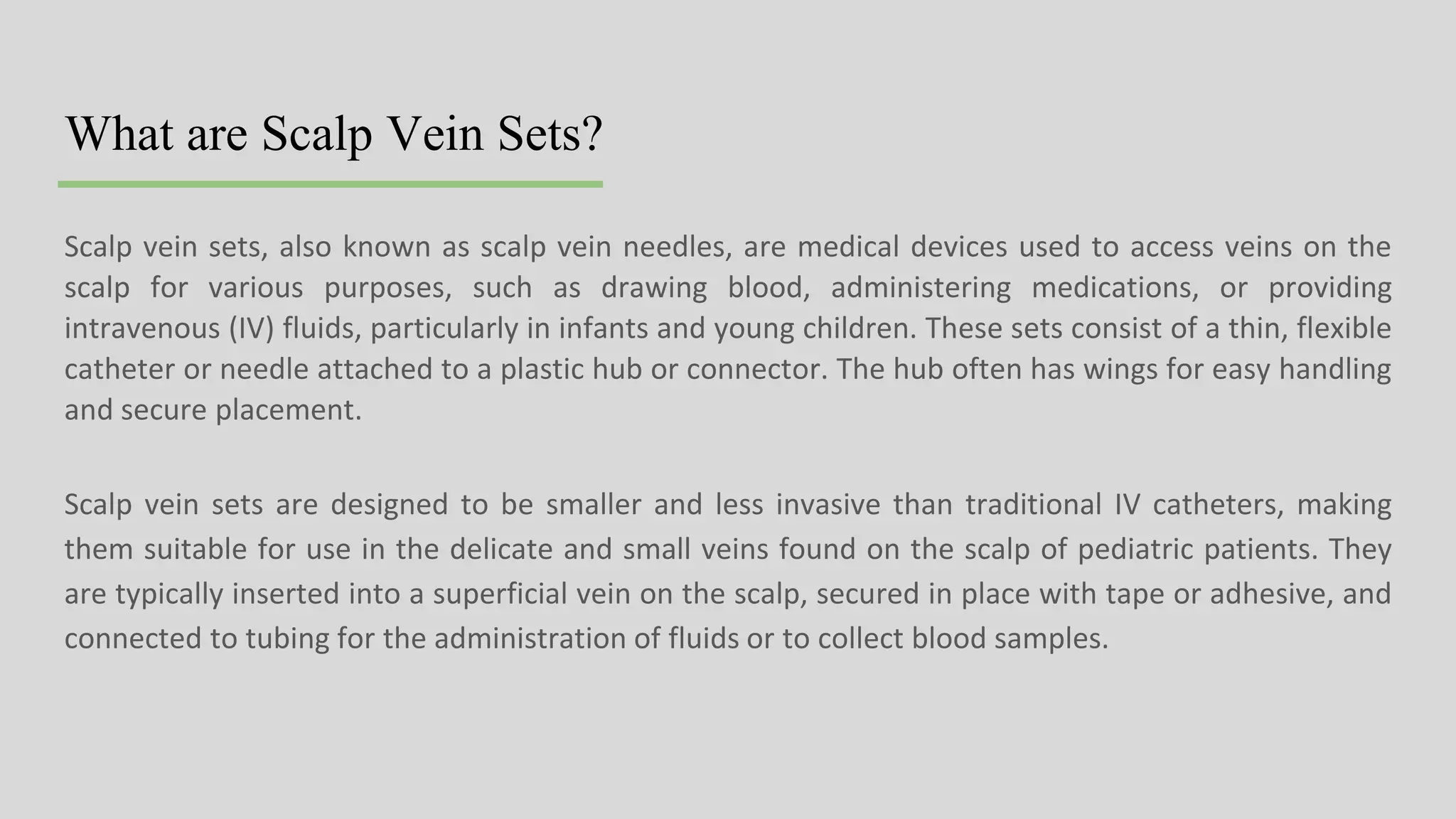 What are Scalp Vein Sets?

Scalp vein sets, also known as scalp vein needles, are medical devices used to access veins on the scalp for various purposes, such as drawing blood, administering medications, or providing intravenous (IV) fluids, particularly in infants and young children. These sets consist of a thin, flexible catheter or needle attached to a plastic hub or connector. The hub often has wings for easy handling and secure placement.

Scalp vein sets are designed to be smaller and less invasive than traditional IV catheters, making them suitable for use in the delicate and small veins found on the scalp of pediatric patients. They are typically inserted into a superficial vein on the scalp, secured in place with tape or adhesive, and connected to tubing for the administration of fluids or to collect blood samples.